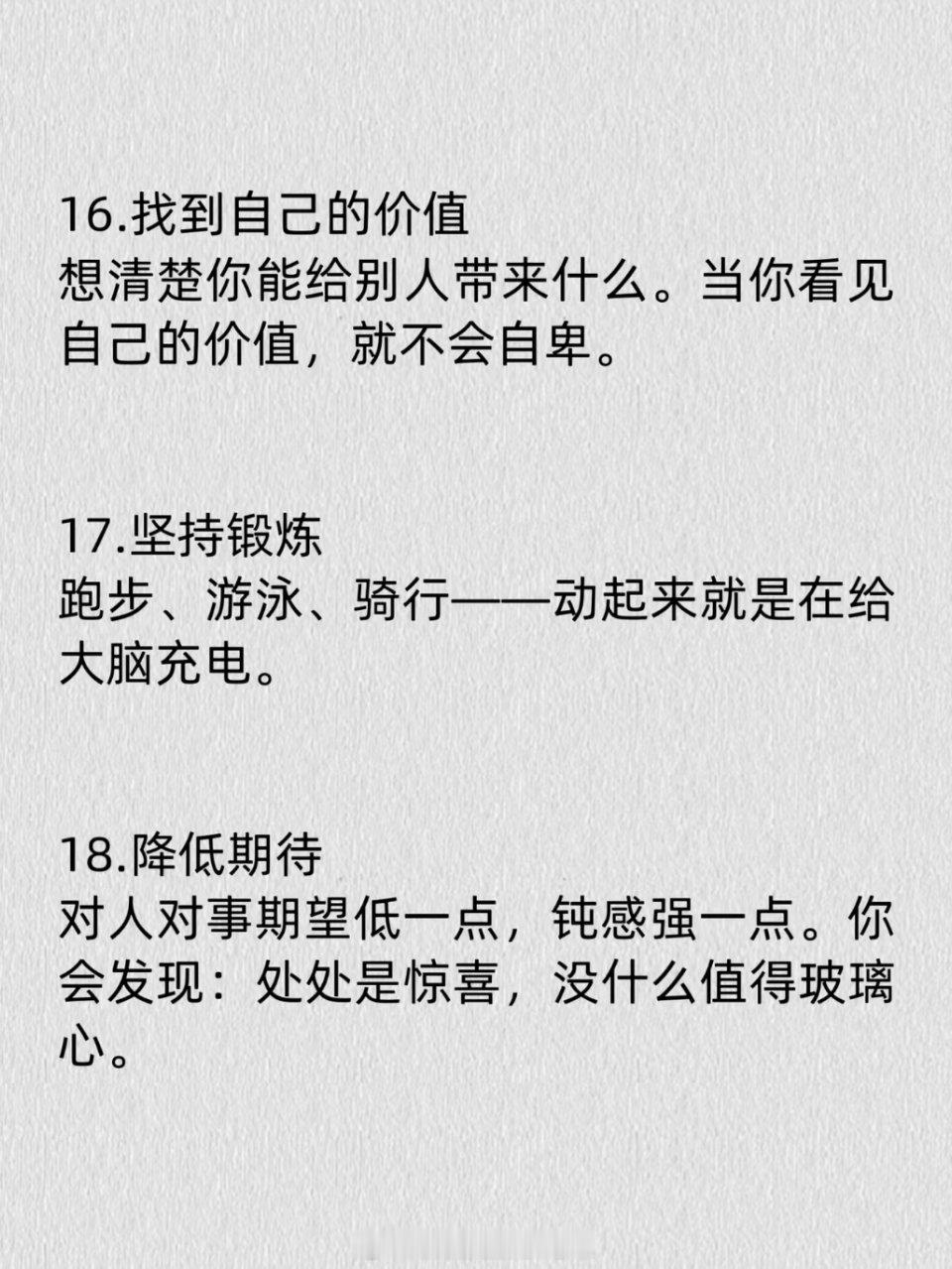 16.找到自己的价值
想清楚你能给别人带来什么。当你看见自己的价值，就不会自卑。

17.坚持锻炼
跑步、游泳、骑行——动起来就是在给大脑充电。

18.降低期待
对人对事期望低一点，钝感强一点。你会发现：处处是惊喜，没什么值得玻璃心。